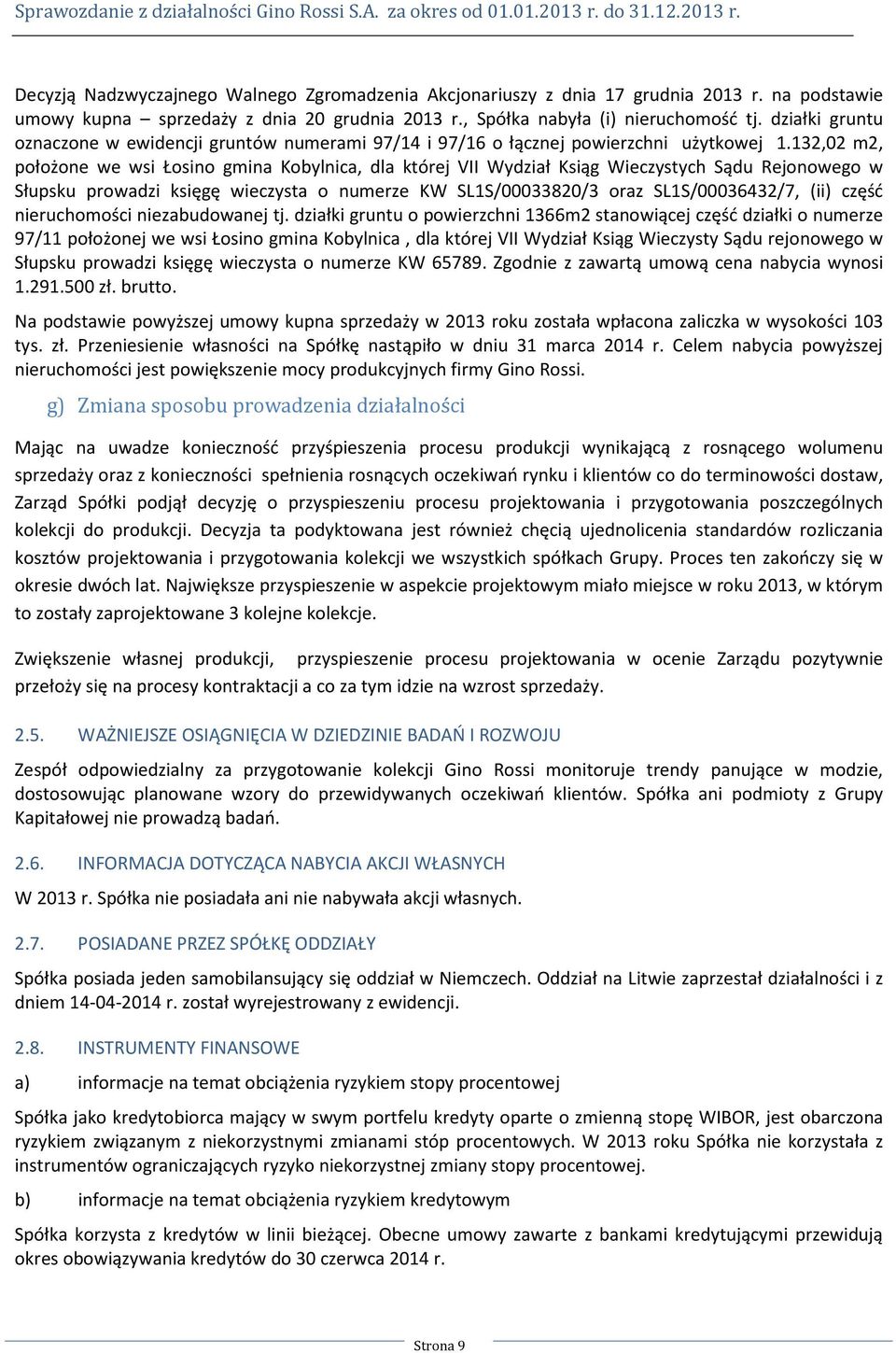 Sprawozdanie z działalności Gino Rossi S.A. za okres od 01.01.2013 r. do 31.12.2013 r.

Decyzją Nadzwyczajnego Walnego Zgromadzenia Akcjonariuszy z dnia 17 grudnia 2013 r. na podstawie umowy kupna – sprzedaży z dnia 20 grudnia 2013 r., Spółka nabyła (i) nieruchomość tj. działki gruntu oznaczone w ewidencji gruntów numerami 97/14 i 97/16 o łącznej powierzchni użytkowej 1.132,02 m2, położone we wsi Łosino gmina Kobylnica, dla której VII Wydział Ksiąg Wieczystych Sądu Rejonowego w Słupsku prowadzi księgę wieczysta o numerze KW SL1S/00033820/3 oraz SL1S/00036432/7, (ii) część nieruchomości niezabudowanej tj. działki gruntu o powierzchni 1366m2 stanowiącej część działki o numerze 97/11 położonej we wsi Łosino gmina Kobylnica , dla której VII Wydział Ksiąg Wieczysty Sądu rejonowego w Słupsku prowadzi księgę wieczysta o numerze KW 65789. Zgodnie z zawartą umową cena nabycia wynosi 1.291.500 zł. brutto.

Na podstawie powyższej umowy kupna sprzedaży w 2013 roku została wpłacona zaliczka w wysokości 103 tys. zł. Przeniesienie własności na Spółkę nastąpiło w dniu 31 marca 2014 r. Celem nabycia powyższej nieruchomości jest powiększenie mocy produkcyjnych firmy Gino Rossi.

g) Zmiana sposobu prowadzenia działalności

Mając na uwadze konieczność przyśpieszenia procesu produkcji wynikającą z rosnącego wolumenu sprzedaży oraz z konieczności spełnienia rosnących oczekiwań rynku i klientów co do terminowości dostaw, Zarząd Spółki podjął decyzję o przyspieszeniu procesu projektowania i przygotowania poszczególnych kolekcji do produkcji. Decyzja ta podyktowana jest również chęcią ujednolicenia standardów rozliczania kosztów projektowania i przygotowania kolekcji we wszystkich spółkach Grupy. Proces ten zakończy się w okresie dwóch lat. Największe przyspieszenie w aspekcie projektowym miało miejsce w roku 2013, w którym to zostały zaprojektowane 3 kolejne kolekcje.

Zwiększenie własnej produkcji, przyspieszenie procesu projektowania w ocenie Zarządu pozytywnie przełoży się na procesy kontraktacji a co za tym idzie na wzrost sprzedaży.

2.5. WAŻNIEJSZE OSIĄGNIĘCIA W DZIEDZINIE BADAŃ I ROZWOJU

Zespół odpowiedzialny za przygotowanie kolekcji Gino Rossi monitoruje trendy panujące w modzie, dostosowując planowane wzory do przewidywanych oczekiwań klientów. Spółka ani podmioty z Grupy Kapitałowej nie prowadzą badań.

2.6. INFORMACJA DOTYCZĄCA NABYCIA AKCJI WŁASNYCH

W 2013 r. Spółka nie posiadała ani nie nabywała akcji własnych.

2.7. POSIADANE PRZEZ SPÓŁKĘ ODDZIAŁY

Spółka posiada jeden samobilansujący się oddział w Niemczech. Oddział na Litwie zaprzestał działalności i z dniem 14-04-2014 r. został wyrejestrowany z ewidencji.

2.8. INSTRUMENTY FINANSOWE

a) informacje na temat obciążenia ryzykiem stopy procentowej

Spółka jako kredytobiorca mający w swym portfelu kredyty oparte o zmienną stopę WIBOR, jest obarczona ryzykiem związanym z niekorzystnymi zmianami stóp procentowych. W 2013 roku Spółka nie korzystała z instrumentów ograniczających ryzyko niekorzystnej zmiany stopy procentowej.

b) informacje na temat obciążenia ryzykiem kredytowym

Spółka korzysta z kredytów w linii bieżącej. Obecne umowy zawarte z bankami kredytującymi przewidują okres obowiązywania kredytów do 30 czerwca 2014 r.

Strona 9